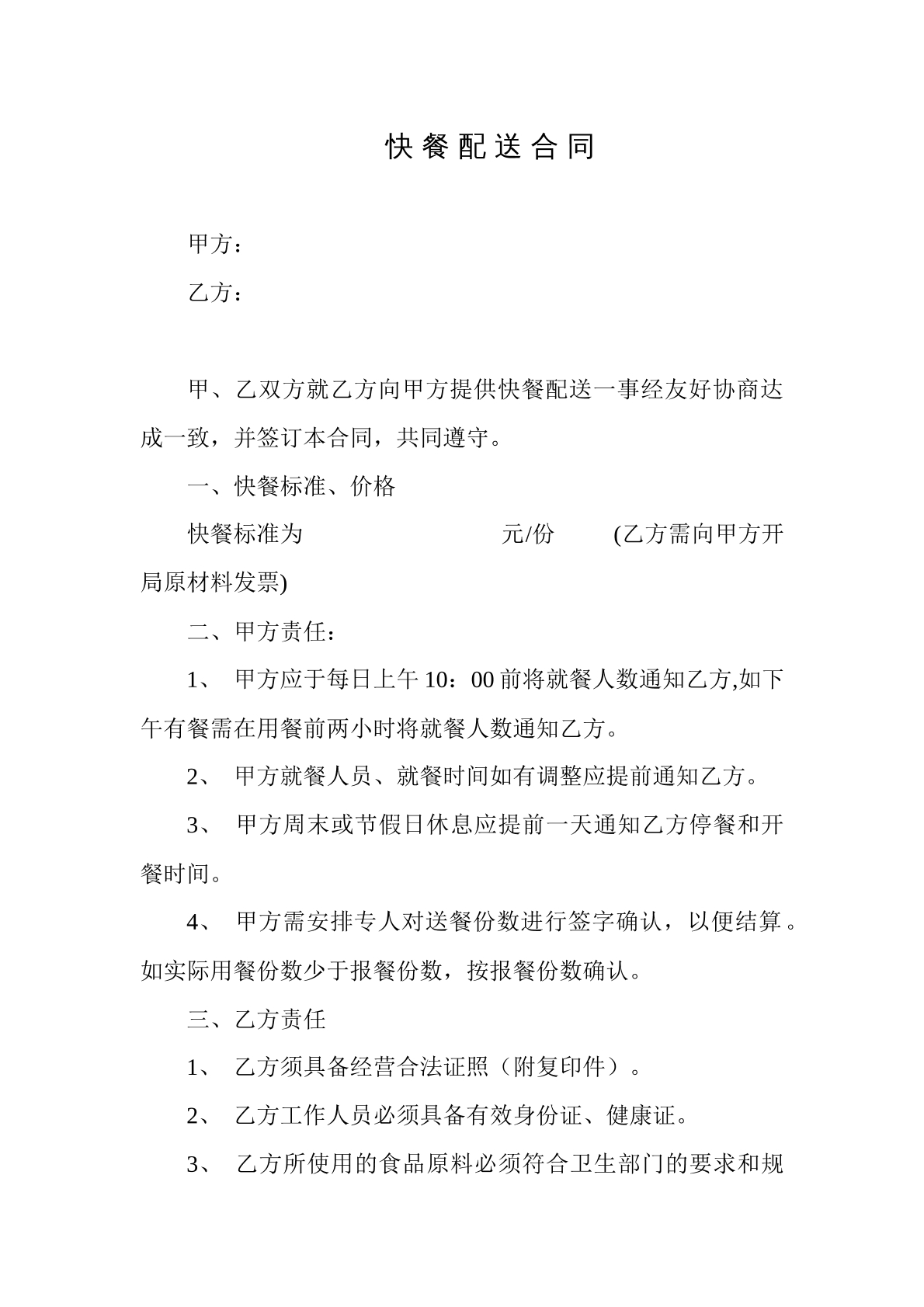 快餐配送合同

甲方：

乙方：

甲、乙双方就乙方向甲方提供快餐配送一事经友好协商达成一致，并签订本合同，共同遵守。

一、快餐标准、价格

快餐标准为 元/份 (乙方需向甲方开局原材料发票)

二、甲方责任：

1、甲方应于每日上午10：00前将就餐人数通知乙方,如下午有餐需在用餐前两小时将就餐人数通知乙方。

2、甲方就餐人员、就餐时间如有调整应提前通知乙方。

3、甲方周末或节假日休息应提前一天通知乙方停餐和开餐时间。

4、甲方需安排专人对送餐份数进行签字确认，以便结算。如实际用餐份数少于报餐份数，按报餐份数确认。

三、乙方责任

1、乙方须具备经营合法证照（附复印件）。

2、乙方工作人员必须具备有效身份证、健康证。

3、乙方所使用的食品原料必须符合卫生部门的要求和规